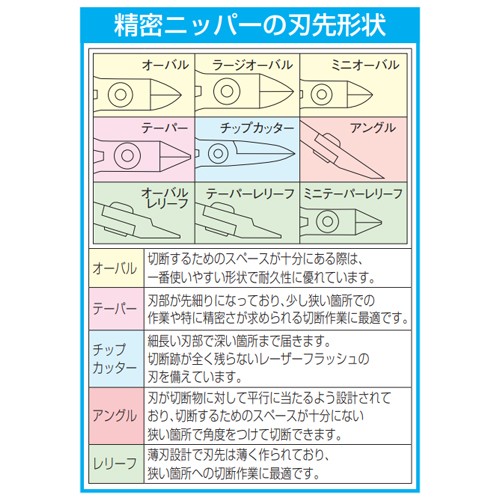 精密ニッパーの刃先形状

| オーバル | ラージオーバル | ミニオーバル |
|---|---|---|
| テーパー | チップカッター | アングル |
| オーバルレリーフ | テーパーレリーフ | ミニテーパーレリーフ |

| オーバル | 切断するためのスペースが十分にある際は、一番使いやすい形状で耐久性に優れています。 |
|---|---|
| テーパー | 刃部が先細りになっており、少し狭い箇所での作業や特に精密さが求められる切断作業に最適です。 |
| チップカッター | 細長い刃部で深い箇所まで届きます。切断跡が全く残らないレーザーフラッシュの刃を備えています。 |
| アングル | 刃が切断物に対して平行に当たるよう設計されており、切断するためのスペースが十分にない狭い箇所で角度をつけて切断できます。 |
| レリーフ | 薄刃設計で刃先は薄く作られており、狭い箇所への切断作業に最適です。 |